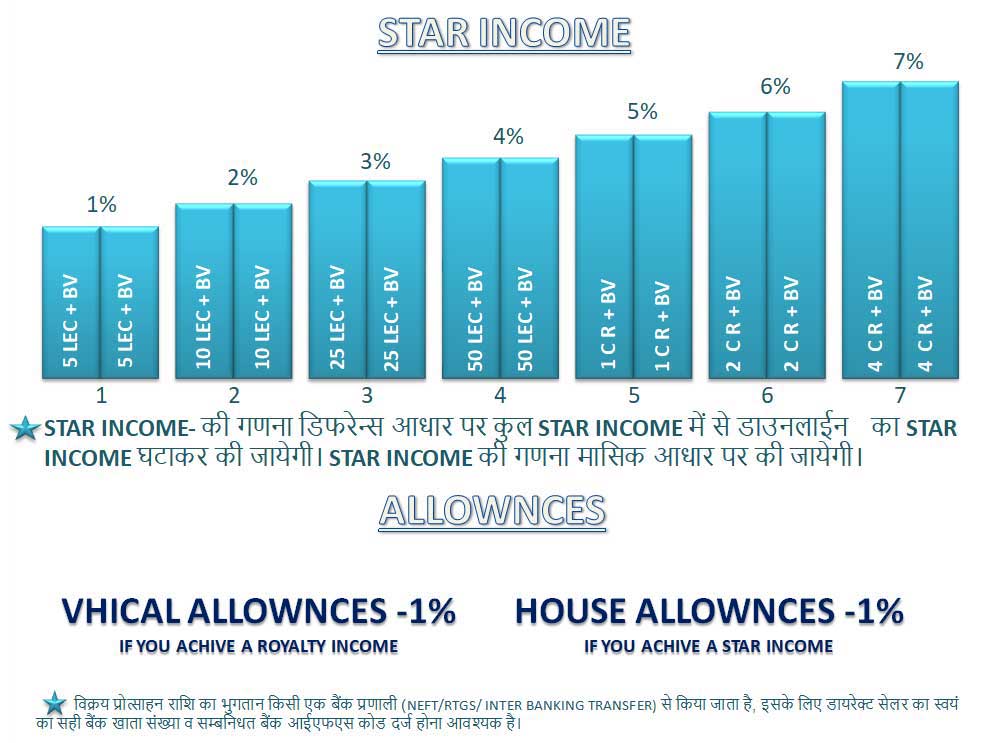 STAR INCOME

1%
5 LEC + BV
5 LEC + BV
1

2%
10 LEC + BV
10 LEC + BV
2

3%
25 LEC + BV
25 LEC + BV
3

4%
50 LEC + BV
50 LEC + BV
4

5%
1 C R + BV
1 C R + BV
5

6%
2 C R + BV
2 C R + BV
6

7%
4 C R + BV
4 C R + BV
7

STAR INCOME- की गणना डिफरेन्स आधार पर कुल STAR INCOME में से डाउनलाईन का STAR INCOME घटाकर की जायेगी। STAR INCOME की गणना मासिक आधार पर की जायेगी।

ALLOWNCES

VHICAL ALLOWNCES -1%
IF YOU ACHIVE A ROYALTY INCOME

HOUSE ALLOWNCES -1%
IF YOU ACHIVE A STAR INCOME

विक्रय प्रोत्साहन राशि का भुगतान किसी एक बैंक प्रणाली (NEFT/RTGS/ INTER BANKING TRANSFER) से किया जाता है, इसके लिए डायरेक्ट सेलर का स्वयं का सही बैंक खाता संख्या व सम्बनिधत बैंक आईएफएस कोड दर्ज होना आवश्यक है।